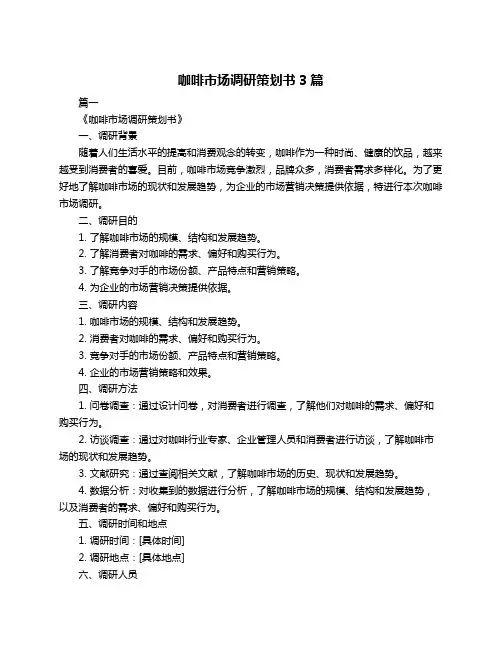 咖啡市场调研策划书 3 篇

篇一

《咖啡市场调研策划书》

一、调研背景

随着人们生活水平的提高和消费观念的转变，咖啡作为一种时尚、健康的饮品，越来越受到消费者的喜爱。目前，咖啡市场竞争激烈，品牌众多，消费者需求多样化。为了更好地了解咖啡市场的现状和发展趋势，为企业的市场营销决策提供依据，特进行本次咖啡市场调研。

二、调研目的

1. 了解咖啡市场的规模、结构和发展趋势。

2. 了解消费者对咖啡的需求、偏好和购买行为。

3. 了解竞争对手的市场份额、产品特点和营销策略。

4. 为企业的市场营销决策提供依据。

三、调研内容

1. 咖啡市场的规模、结构和发展趋势。

2. 消费者对咖啡的需求、偏好和购买行为。

3. 竞争对手的市场份额、产品特点和营销策略。

4. 企业的市场营销策略和效果。

四、调研方法

1. 问卷调查：通过设计问卷，对消费者进行调查，了解他们对咖啡的需求、偏好和购买行为。

2. 访谈调查：通过对咖啡行业专家、企业管理人员和消费者进行访谈，了解咖啡市场的现状和发展趋势。

3. 文献研究：通过查阅相关文献，了解咖啡市场的历史、现状和发展趋势。

4. 数据分析：对收集到的数据进行分析，了解咖啡市场的规模、结构和发展趋势，以及消费者的需求、偏好和购买行为。

五、调研时间和地点

1. 调研时间：[具体时间]

2. 调研地点：[具体地点]

六、调研人员